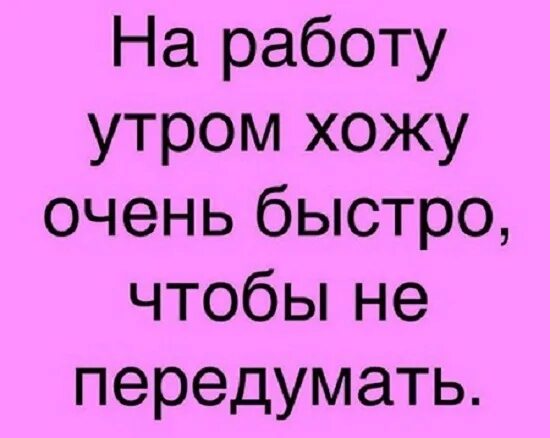 На работу утром хожу очень быстро, чтобы не передумать.